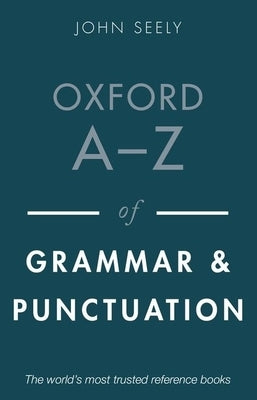 JOHN SEELY

OXFORD
A–Z
of
GRAMMAR &
PUNCTUATION

The world's most trusted reference books